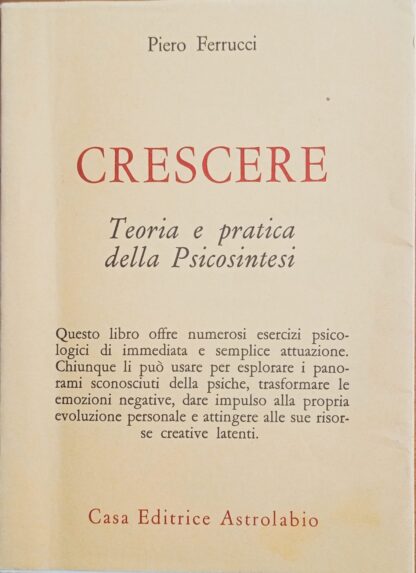 Piero Ferrucci

CRESCERE

Teoria e pratica della Psicosintesi

Questo libro offre numerosi esercizi psicologici di immediata e semplice attuazione. Chiunque li può usare per esplorare i panorami sconosciuti della psiche, trasformare le emozioni negative, dare impulso alla propria evoluzione personale e attingere alle sue risorse creative latenti.

Casa Editrice Astrolabio